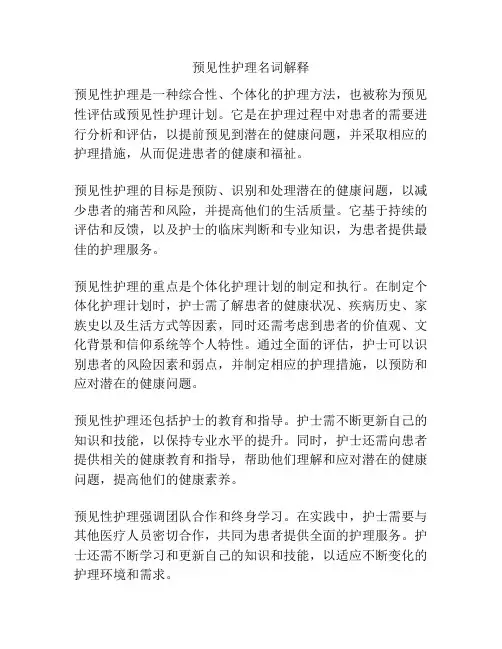 预见性护理名词解释

预见性护理是一种综合性、个体化的护理方法，也被称为预见性评估或预见性护理计划。它是在护理过程中对患者的需要进行分析和评估，以提前预见到潜在的健康问题，并采取相应的护理措施，从而促进患者的健康和福祉。

预见性护理的目标是预防、识别和处理潜在的健康问题，以减少患者的痛苦和风险，并提高他们的生活质量。它基于持续的评估和反馈，以及护士的临床判断和专业知识，为患者提供最佳的护理服务。

预见性护理的重点是个体化护理计划的制定和执行。在制定个体化护理计划时，护士需了解患者的健康状况、疾病历史、家族史以及生活方式等因素，同时还需考虑到患者的价值观、文化背景和信仰系统等个人特性。通过全面的评估，护士可以识别患者的风险因素和弱点，并制定相应的护理措施，以预防和应对潜在的健康问题。

预见性护理还包括护士的教育和指导。护士需不断更新自己的知识和技能，以保持专业水平的提升。同时，护士还需向患者提供相关的健康教育和指导，帮助他们理解和应对潜在的健康问题，提高他们的健康素养。

预见性护理强调团队合作和终身学习。在实践中，护士需要与其他医疗人员密切合作，共同为患者提供全面的护理服务。护士还需不断学习和更新自己的知识和技能，以适应不断变化的护理环境和需求。